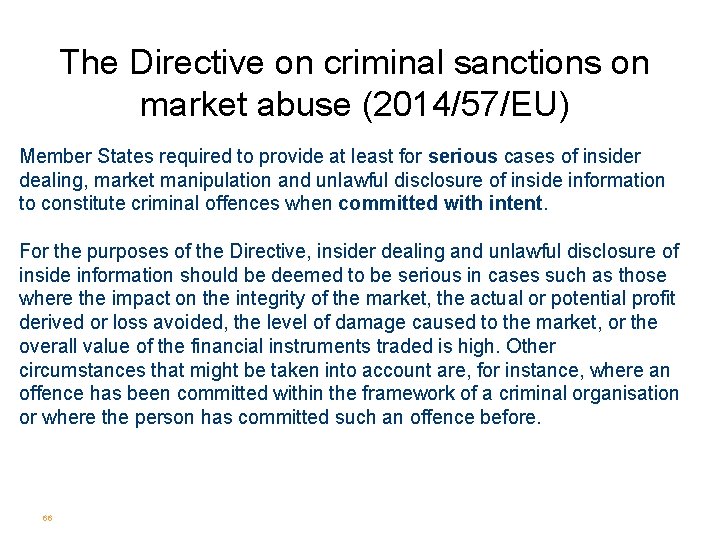 The Directive on criminal sanctions on market abuse (2014/57/EU)

Member States required to provide at least for serious cases of insider dealing, market manipulation and unlawful disclosure of inside information to constitute criminal offences when committed with intent.

For the purposes of the Directive, insider dealing and unlawful disclosure of inside information should be deemed to be serious in cases such as those where the impact on the integrity of the market, the actual or potential profit derived or loss avoided, the level of damage caused to the market, or the overall value of the financial instruments traded is high. Other circumstances that might be taken into account are, for instance, where an offence has been committed within the framework of a criminal organisation or where the person has committed such an offence before.

66